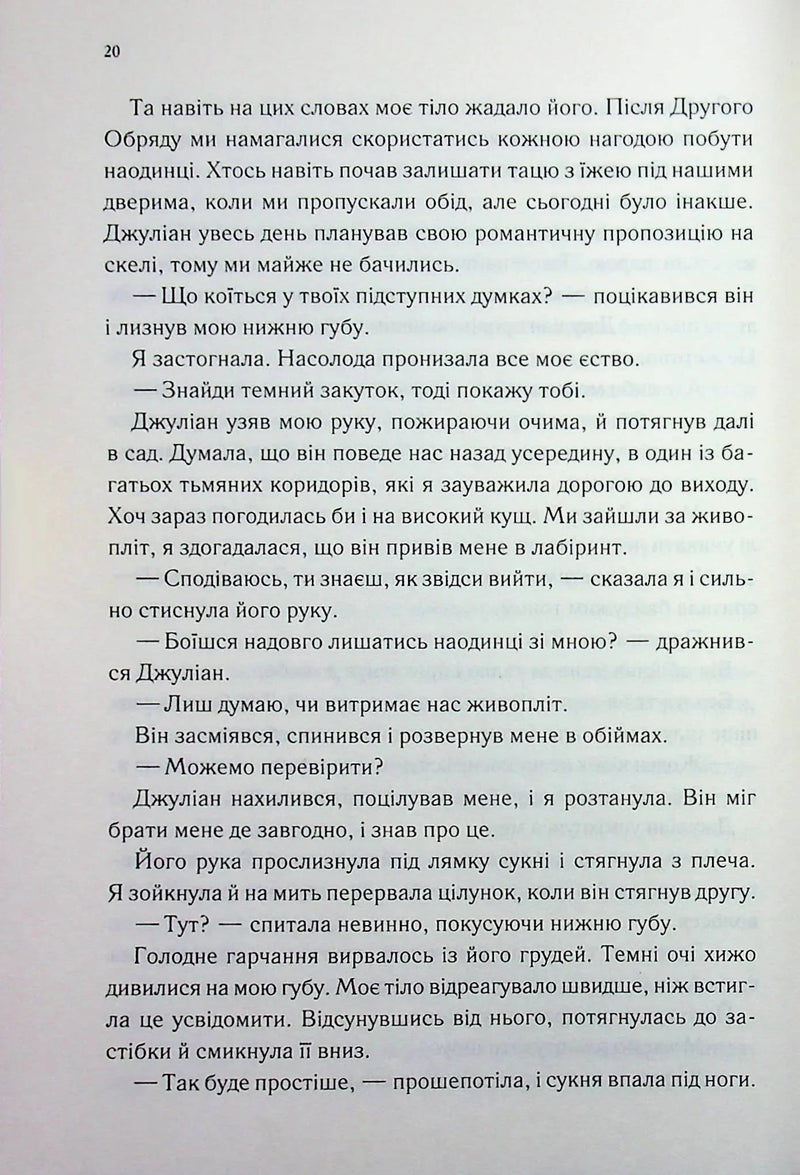 20

Та навіть на цих словах моє тіло жадало його. Після Другого Обряду ми намагалися скористатись кожною нагодою побути наодинці. Хтось навіть почав залишати тацю з їжею під нашими дверима, коли ми пропускали обід, але сьогодні було інакше. Джуліан увесь день планував свою романтичну пропозицію на скелі, тому ми майже не бачились.

— Що коїться у твоїх підступних думках? — поцікавився він і лизнув мою нижню губу.

Я застогнала. Насолода пронизала все моє єство.

— Знайди темний закуток, тоді покажу тобі.

Джуліан узяв мою руку, пожираючи очима, й потягнув далі в сад. Думала, що він поведе нас назад усередину, в один із багатьох тьмяних коридорів, які я зауважила дорогою до виходу. Хоч зараз погодилась би і на високий кущ. Ми зайшли за живопліт, я здогадалася, що він привів мене в лабіринт.

— Сподіваюсь, ти знаєш, як звідси вийти, — сказала я і сильно стиснула його руку.

— Боїшся надовго лишатись наодинці зі мною? — дражнився Джуліан.

— Лиш думаю, чи витримає нас живопліт.

Він засміявся, спинився і розвернув мене в обіймах.

— Можемо перевірити?

Джуліан нахилився, поцілував мене, і я розтанула. Він міг брати мене де завгодно, і знав про це.

Його рука прослизнула під лямку сукні і стягнула з плеча. Я зойкнула й на мить перервала цілунок, коли він стягнув другу.

— Тут? — спитала невинно, покусуючи нижню губу.

Голодне гарчання вирвалось із його грудей. Темні очі хижо дивилися на мою губу. Моє тіло відреагувало швидше, ніж встигла це усвідомити. Відсунувшись від нього, потягнулась до застібки й смикнула її вниз.

— Так буде простіше, — прошепотіла, і сукня впала під ноги.